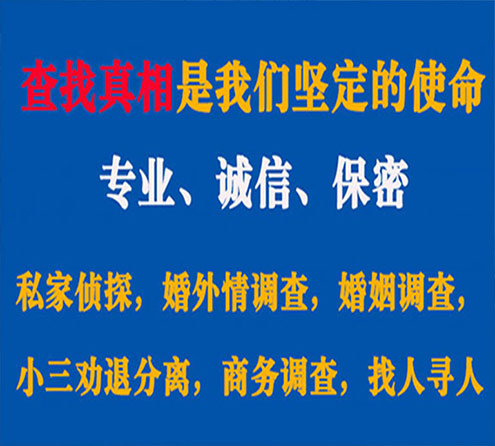 查找真相是我们坚定的使命

专业、诚信、保密

私家侦探，婚外情调查，婚姻调查，

小三劝退分离，商务调查，找人寻人